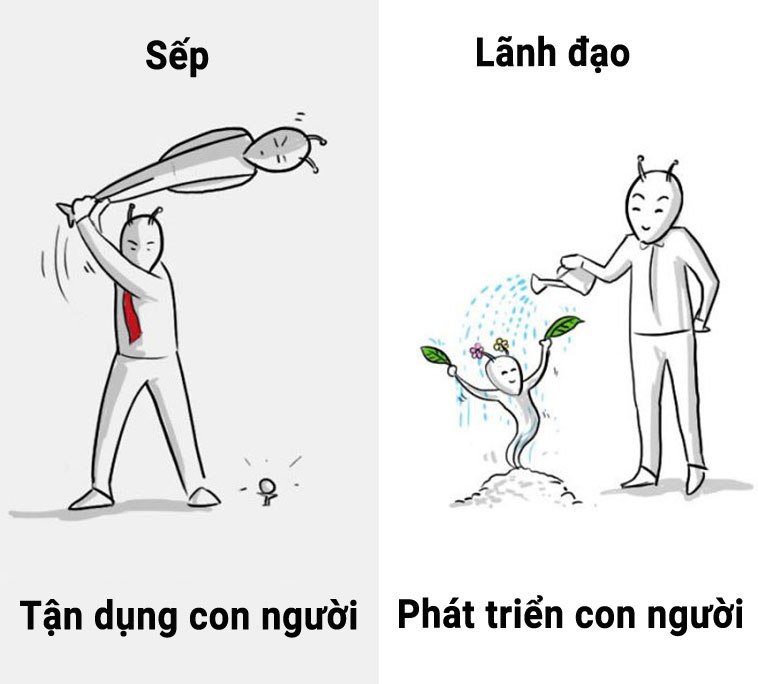 Sếp

Tận dụng con người

Lãnh đạo

Phát triển con người